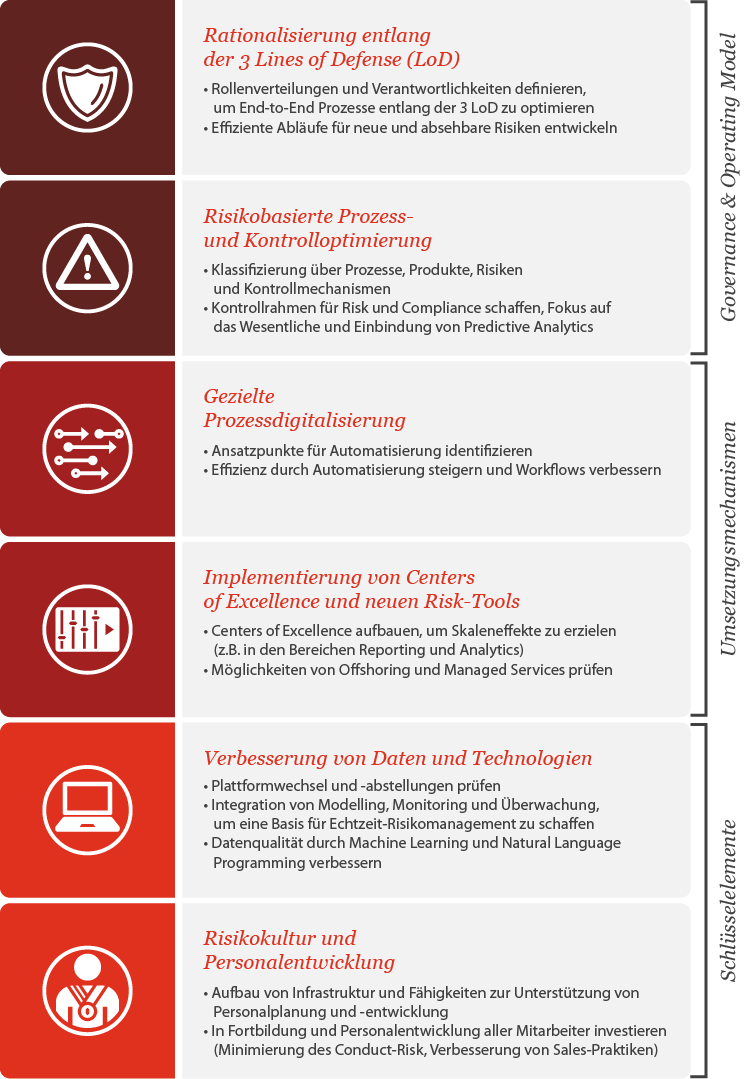 Rationalisierung entlang der 3 Lines of Defense (LoD)

• Rollenverteilungen und Verantwortlichkeiten definieren, um End-to-End Prozesse entlang der 3 LoD zu optimieren
• Effiziente Abläufe für neue und absehbare Risiken entwickeln

Risikobasierte Prozess- und Kontrolloptimierung

• Klassifizierung über Prozesse, Produkte, Risiken und Kontrollmechanismen
• Kontrollrahmen für Risk und Compliance schaffen, Fokus auf das Wesentliche und Einbindung von Predictive Analytics

Governance & Operating Model

Gezielte Prozessdigitalisierung

• Ansatzpunkte für Automatisierung identifizieren
• Effizienz durch Automatisierung steigern und Workflows verbessern

Implementierung von Centers of Excellence und neuen Risk-Tools

• Centers of Excellence aufbauen, um Skaleneffekte zu erzielen (z.B. in den Bereichen Reporting und Analytics)
• Möglichkeiten von Offshoring und Managed Services prüfen

Umsetzungsmechanismen

Verbesserung von Daten und Technologien

• Plattformwechsel und -abstellungen prüfen
• Integration von Modelling, Monitoring und Überwachung, um eine Basis für Echtzeit-Risikomanagement zu schaffen
• Datenqualität durch Machine Learning und Natural Language Programming verbessern

Risikokultur und Personalentwicklung

• Aufbau von Infrastruktur und Fähigkeiten zur Unterstützung von Personalplanung und -entwicklung
• In Fortbildung und Personalentwicklung aller Mitarbeiter investieren (Minimierung des Conduct-Risk, Verbesserung von Sales-Praktiken)

Schlüsselelemente